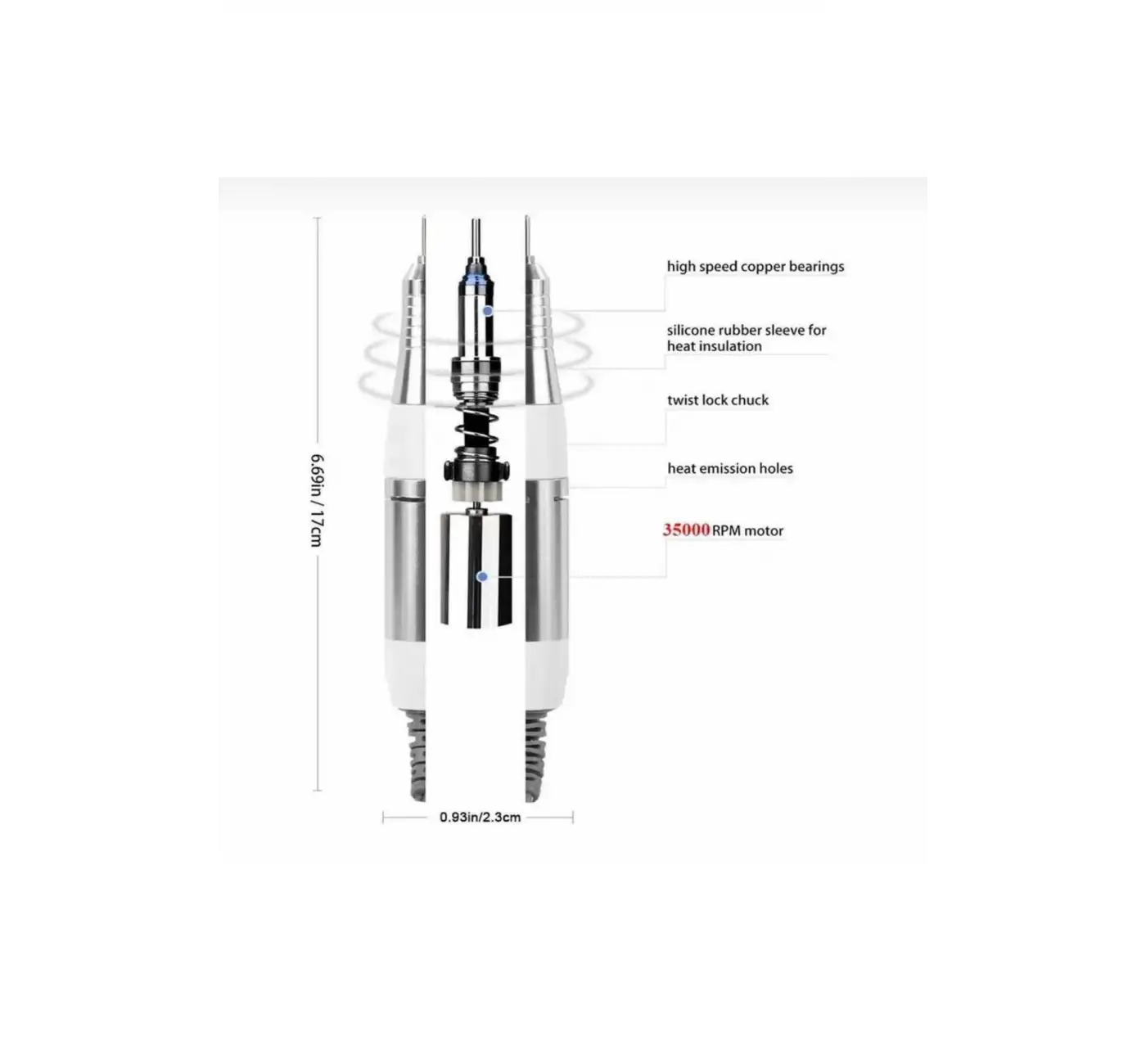 6.69in / 17cm

high speed copper bearings

silicone rubber sleeve for heat insulation

twist lock chuck

heat emission holes

35000 RPM motor

0.93in/2.3cm